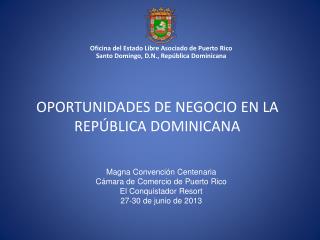 Oficina del Estado Libre Asociado de Puerto Rico
Santo Domingo, D.N., República Dominicana

OPORTUNIDADES DE NEGOCIO EN LA REPÚBLICA DOMINICANA

Magna Convención Centenaria
Cámara de Comercio de Puerto Rico
El Conquistador Resort
27-30 de junio de 2013